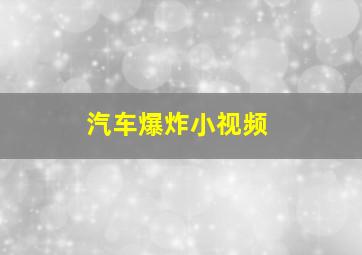 汽车爆炸小视频